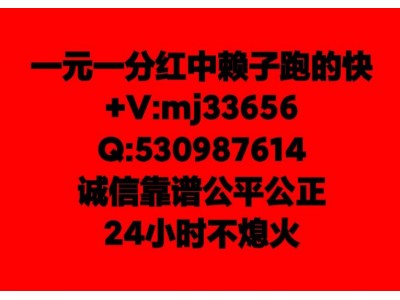 一元一分红中赖子跑的快
+V:mj33656
Q:530987614
诚信靠谱公平公正
24小时不熄火